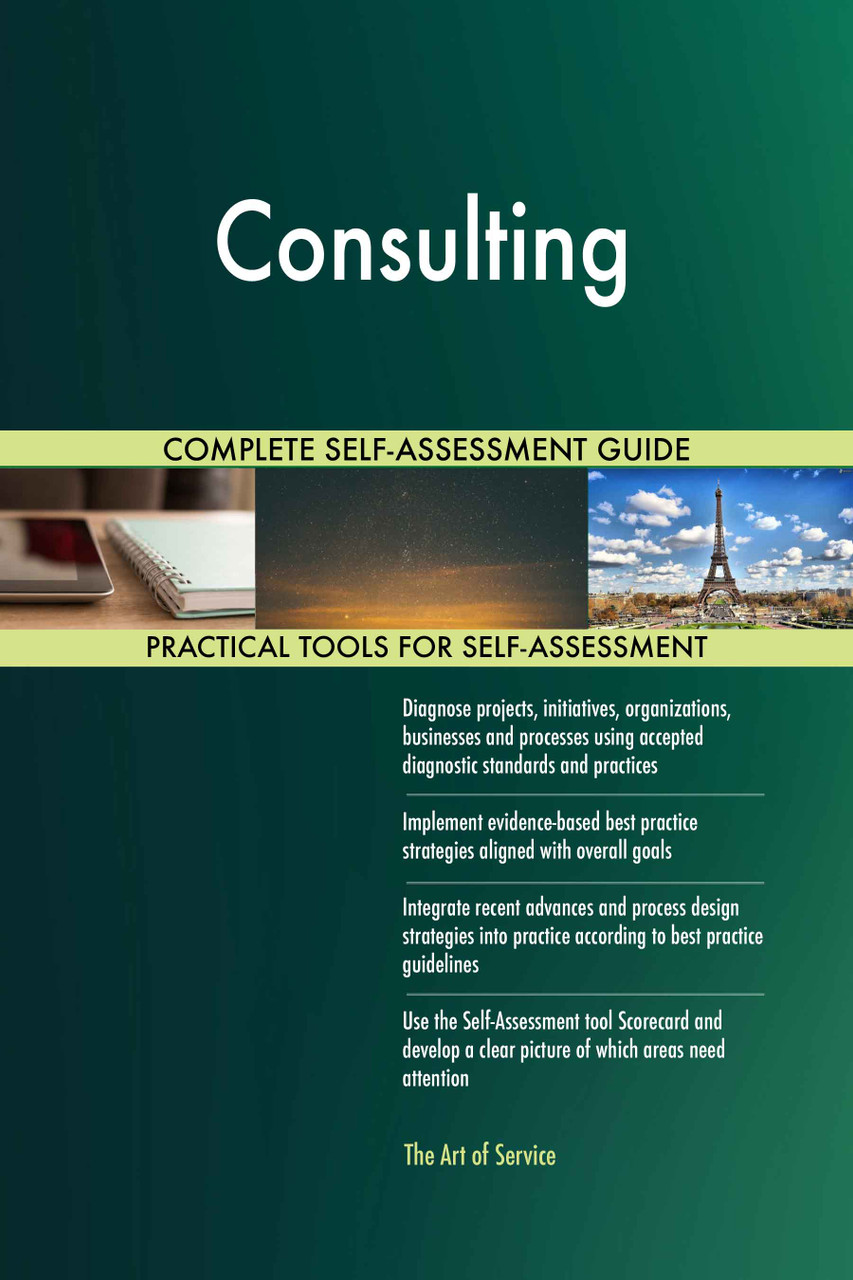 Consulting

COMPLETE SELF-ASSESSMENT GUIDE

PRACTICAL TOOLS FOR SELF-ASSESSMENT

Diagnose projects, initiatives, organizations, businesses and processes using accepted diagnostic standards and practices

Implement evidence-based best practice strategies aligned with overall goals

Integrate recent advances and process design strategies into practice according to best practice guidelines

Use the Self-Assessment tool Scorecard and develop a clear picture of which areas need attention

The Art of Service